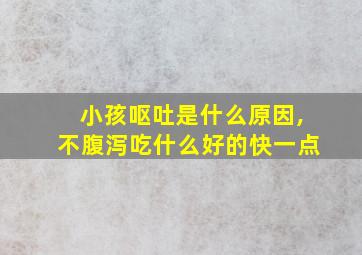 小孩呕吐是什么原因，
不腹泻吃什么好的快一点